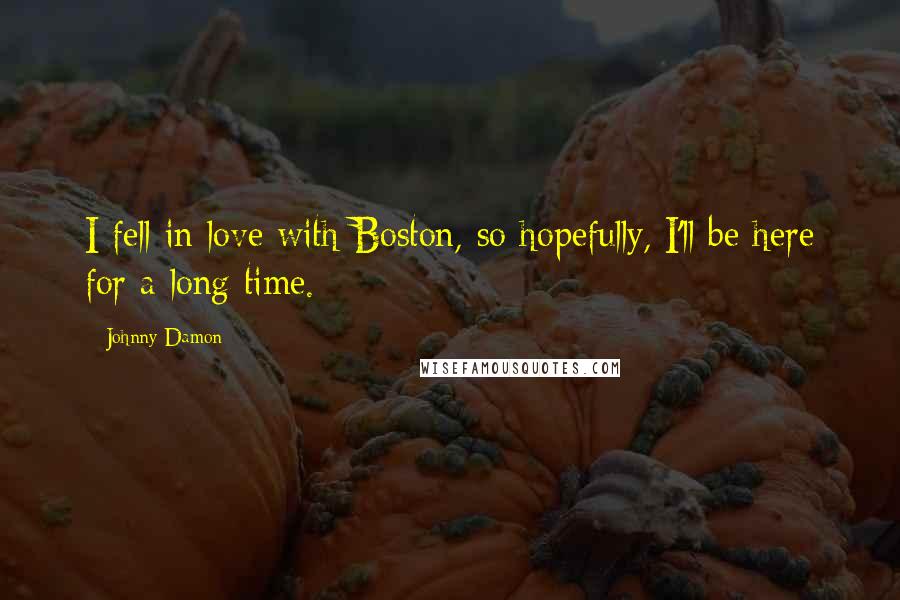 I fell in love with Boston, so hopefully, I'll be here for a long time.

Johnny Damon

WISEFAMOUSQUOTES.COM